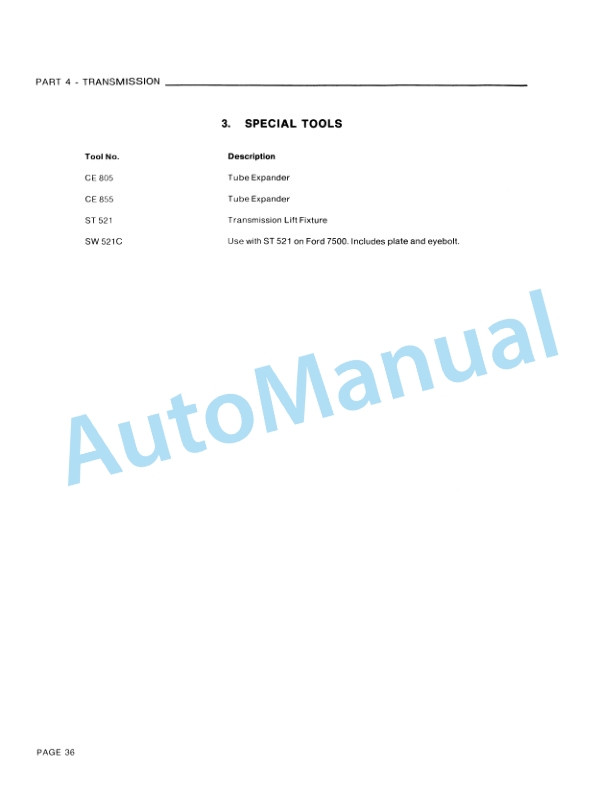 PART 4 - TRANSMISSION

3. SPECIAL TOOLS

| Tool No. | Description |
|---|---|
| CE 805 | Tube Expander |
| CE 855 | Tube Expander |
| ST 521 | Transmission Lift Fixture |
| SW 521C | Use with ST 521 on Ford 7500. Includes plate and eyebolt. |

AutoManual

PAGE 36